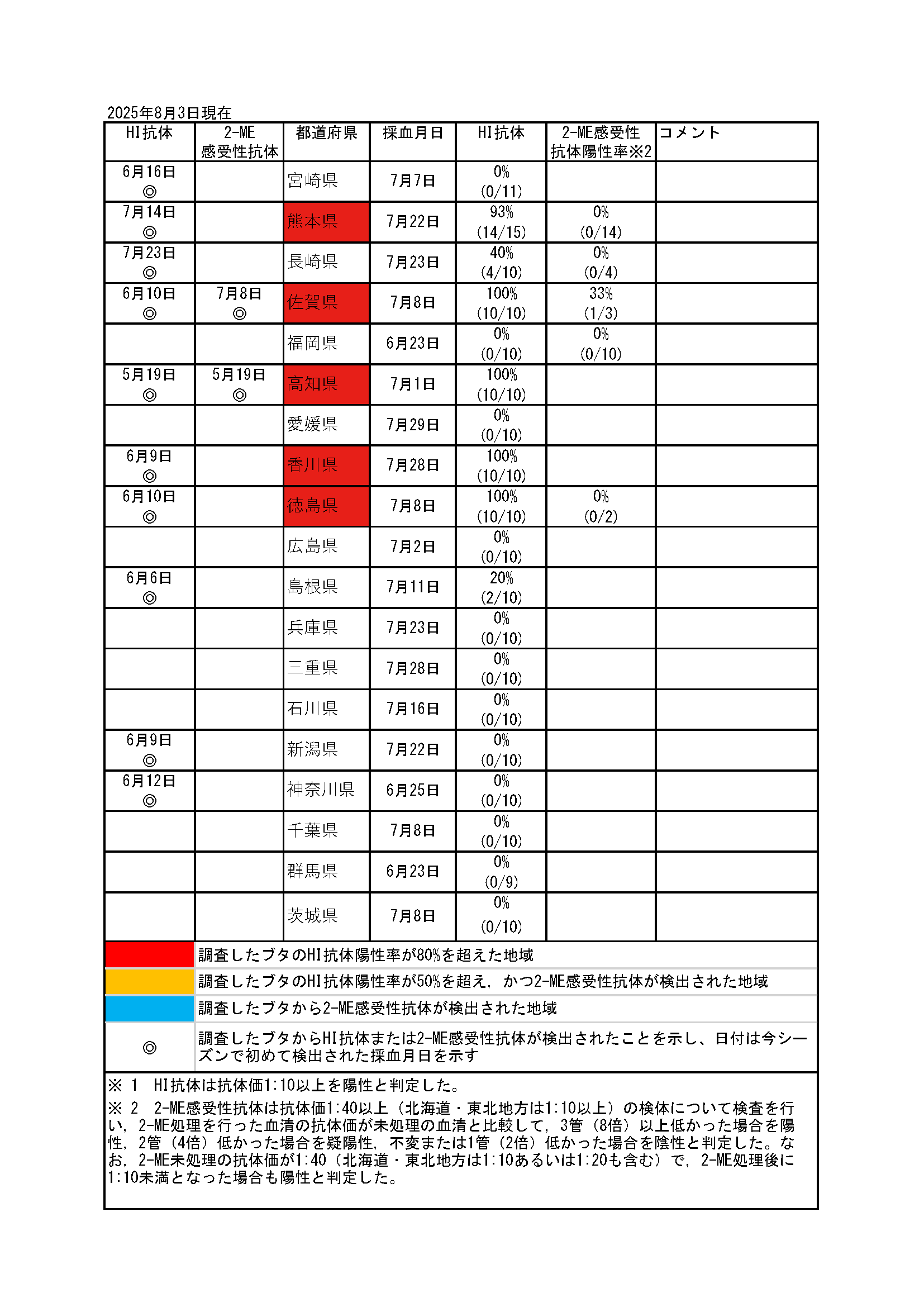 2025年8月3日現在

| HI抗体 | 2-ME 感受性抗体 | 都道府県 | 採血月日 | HI抗体 | 2-ME感受性 抗体陽性率※2 | コメント |
|---|---|---|---|---|---|---|
| 6月16日 ◎ | | 宮崎県 | 7月7日 | 0% (0/11) | | |
| 7月14日 ◎ | | 熊本県 | 7月22日 | 93% (14/15) | 0% (0/14) | |
| 7月23日 ◎ | | 長崎県 | 7月23日 | 40% (4/10) | 0% (0/4) | |
| 6月10日 ◎ | 7月8日 ◎ | 佐賀県 | 7月8日 | 100% (10/10) | 33% (1/3) | |
| | | 福岡県 | 6月23日 | 0% (0/10) | 0% (0/10) | |
| 5月19日 ◎ | 5月19日 ◎ | 高知県 | 7月1日 | 100% (10/10) | | |
| | | 愛媛県 | 7月29日 | 0% (0/10) | | |
| 6月9日 ◎ | | 香川県 | 7月28日 | 100% (10/10) | | |
| 6月10日 ◎ | | 徳島県 | 7月8日 | 100% (10/10) | 0% (0/2) | |
| | | 広島県 | 7月2日 | 0% (0/10) | | |
| 6月6日 ◎ | | 島根県 | 7月11日 | 20% (2/10) | | |
| | | 兵庫県 | 7月23日 | 0% (0/10) | | |
| | | 三重県 | 7月28日 | 0% (0/10) | | |
| | | 石川県 | 7月16日 | 0% (0/10) | | |
| 6月9日 ◎ | | 新潟県 | 7月22日 | 0% (0/10) | | |
| 6月12日 ◎ | | 神奈川県 | 6月25日 | 0% (0/10) | | |
| | | 千葉県 | 7月8日 | 0% (0/10) | | |
| | | 群馬県 | 6月23日 | 0% (0/9) | | |
| | | 茨城県 | 7月8日 | 0% (0/10) | | |

調査したブタのHI抗体陽性率が80%を超えた地域
調査したブタのHI抗体陽性率が50%を超え，かつ2-ME感受性抗体が検出された地域
調査したブタから2-ME感受性抗体が検出された地域
◎ 調査したブタからHI抗体または2-ME感受性抗体が検出されたことを示し、日付は今シーズンで初めて検出された採血月日を示す

※ 1　HI抗体は抗体価1:10以上を陽性と判定した。
※ 2　2-ME感受性抗体は抗体価1:40以上（北海道・東北地方は1:10以上）の検体について検査を行い，2-ME処理を行った血清の抗体価が未処理の血清と比較して，3管（8倍）以上低かった場合を陽性，2管（4倍）低かった場合を疑陽性，不変または1管（2倍）低かった場合を陰性と判定した。なお，2-ME未処理の抗体価が1:40（北海道・東北地方は1:10あるいは1:20も含む）で，2-ME処理後に1:10未満となった場合も陽性と判定した。